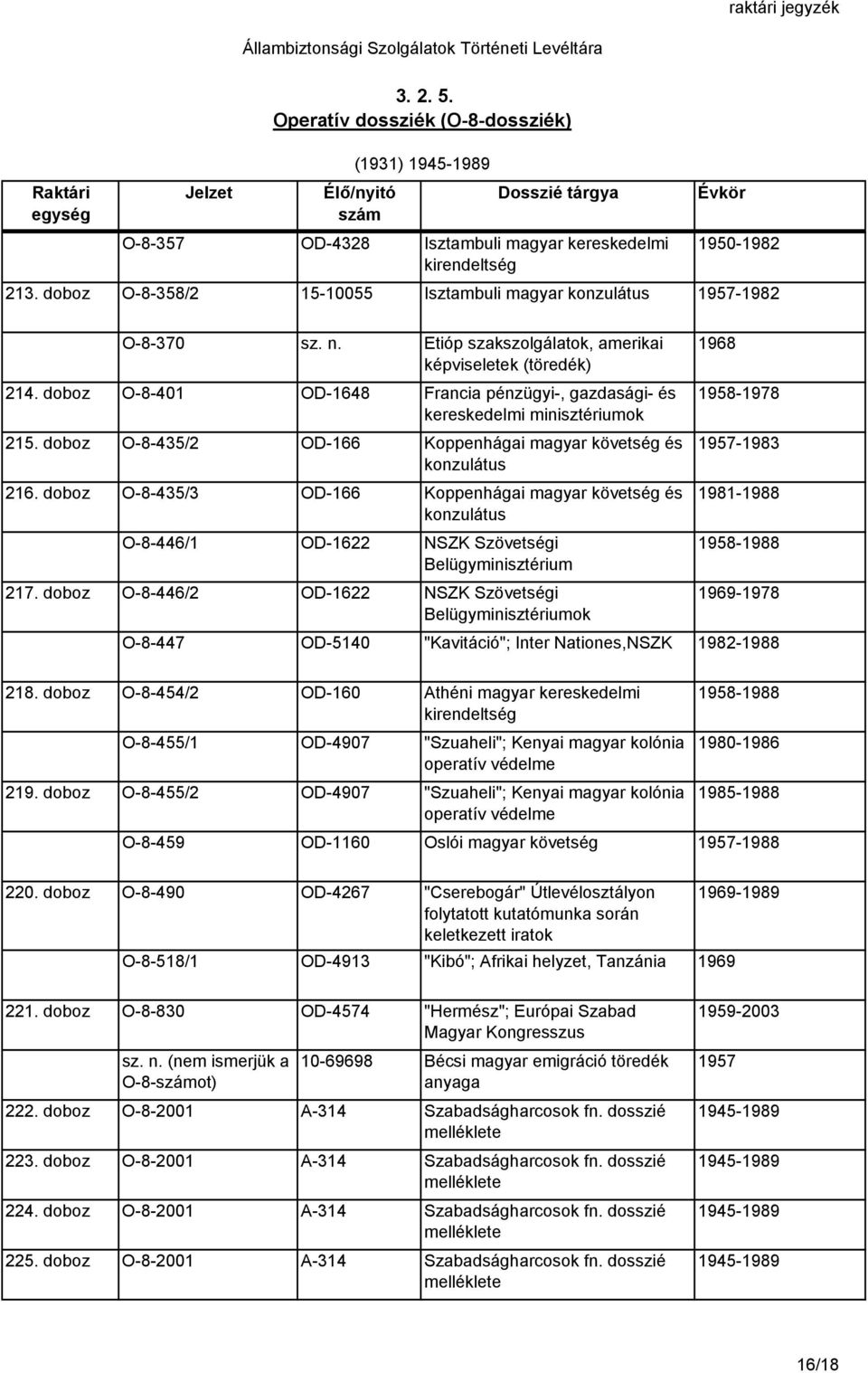 raktári jegyzék

Állambiztonsági Szolgálatok Történeti Levéltára

3. 2. 5.
Operatív dossziék (O-8-dossziék)

(1931) 1945-1989

| Raktári egység | Jelzet | Élő/nyitó szám | Dosszié tárgya | Évkör |
|---|---|---|---|---|
| | O-8-357 | OD-4328 | Isztambuli magyar kereskedelmi kirendeltség | 1950-1982 |
| 213. doboz | O-8-358/2 | 15-10055 | Isztambuli magyar konzulátus | 1957-1982 |
| | O-8-370 | sz. n. | Etióp szakszolgálatok, amerikai képviseletek (töredék) | 1968 |
| 214. doboz | O-8-401 | OD-1648 | Francia pénzügyi-, gazdasági- és kereskedelmi minisztériumok | 1958-1978 |
| 215. doboz | O-8-435/2 | OD-166 | Koppenhágai magyar követség és konzulátus | 1957-1983 |
| 216. doboz | O-8-435/3 | OD-166 | Koppenhágai magyar követség és konzulátus | 1981-1988 |
| | O-8-446/1 | OD-1622 | NSZK Szövetségi Belügyminisztérium | 1958-1988 |
| 217. doboz | O-8-446/2 | OD-1622 | NSZK Szövetségi Belügyminisztériumok | 1969-1978 |
| | O-8-447 | OD-5140 | "Kavitáció"; Inter Nationes,NSZK | 1982-1988 |
| 218. doboz | O-8-454/2 | OD-160 | Athéni magyar kereskedelmi kirendeltség | 1958-1988 |
| | O-8-455/1 | OD-4907 | "Szuaheli"; Kenyai magyar kolónia operatív védelme | 1980-1986 |
| 219. doboz | O-8-455/2 | OD-4907 | "Szuaheli"; Kenyai magyar kolónia operatív védelme | 1985-1988 |
| | O-8-459 | OD-1160 | Oslói magyar követség | 1957-1988 |
| 220. doboz | O-8-490 | OD-4267 | "Cserebogár" Útlevélosztályon folytatott kutatómunka során keletkezett iratok | 1969-1989 |
| | O-8-518/1 | OD-4913 | "Kibó"; Afrikai helyzet, Tanzánia | 1969 |
| 221. doboz | O-8-830 | OD-4574 | "Hermész"; Európai Szabad Magyar Kongresszus | 1959-2003 |
| | sz. n. (nem ismerjük a O-8-számot) | 10-69698 | Bécsi magyar emigráció töredék anyaga | 1957 |
| 222. doboz | O-8-2001 | A-314 | Szabadságharcosok fn. dosszié melléklete | 1945-1989 |
| 223. doboz | O-8-2001 | A-314 | Szabadságharcosok fn. dosszié melléklete | 1945-1989 |
| 224. doboz | O-8-2001 | A-314 | Szabadságharcosok fn. dosszié melléklete | 1945-1989 |
| 225. doboz | O-8-2001 | A-314 | Szabadságharcosok fn. dosszié melléklete | 1945-1989 |

16/18